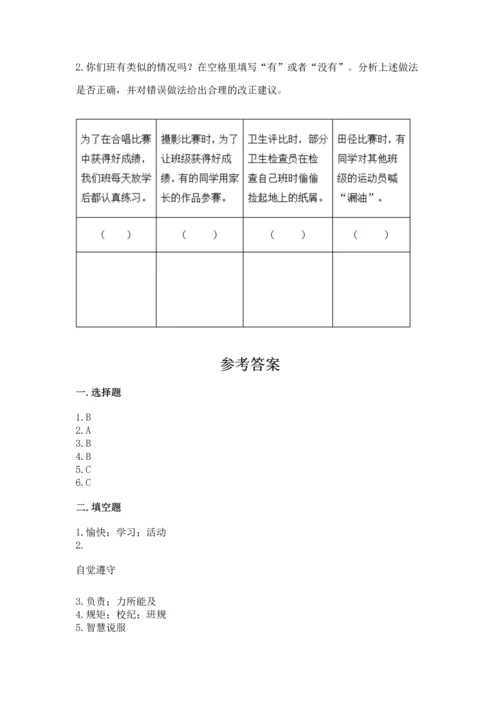 2. 你们班有类似的情况吗？在空格里填写“有”或者“没有”。分析上述做法是否正确，并对错误做法给出合理的改正建议。

| 为了在合唱比赛中获得好成绩，我们班每天放学后都认真练习。 | 摄影比赛时，为了让班级获得好成绩，有的同学用家长的作品参赛。 | 卫生评比时，部分卫生检查员在检查自己班时偷偷捡起地上的纸屑。 | 田径比赛时，有同学对其他班级的运动员喊“漏油”。 |
|---|---|---|---|
| （　） | （　） | （　） | （　） |
| | | | |

参考答案

一. 选择题

1. B
2. A
3. B
4. B
5. C
6. C

二. 填空题

1. 愉快；学习；活动
2.

自觉遵守

3. 负责；力所能及
4. 规矩；校纪；班规
5. 智慧说服